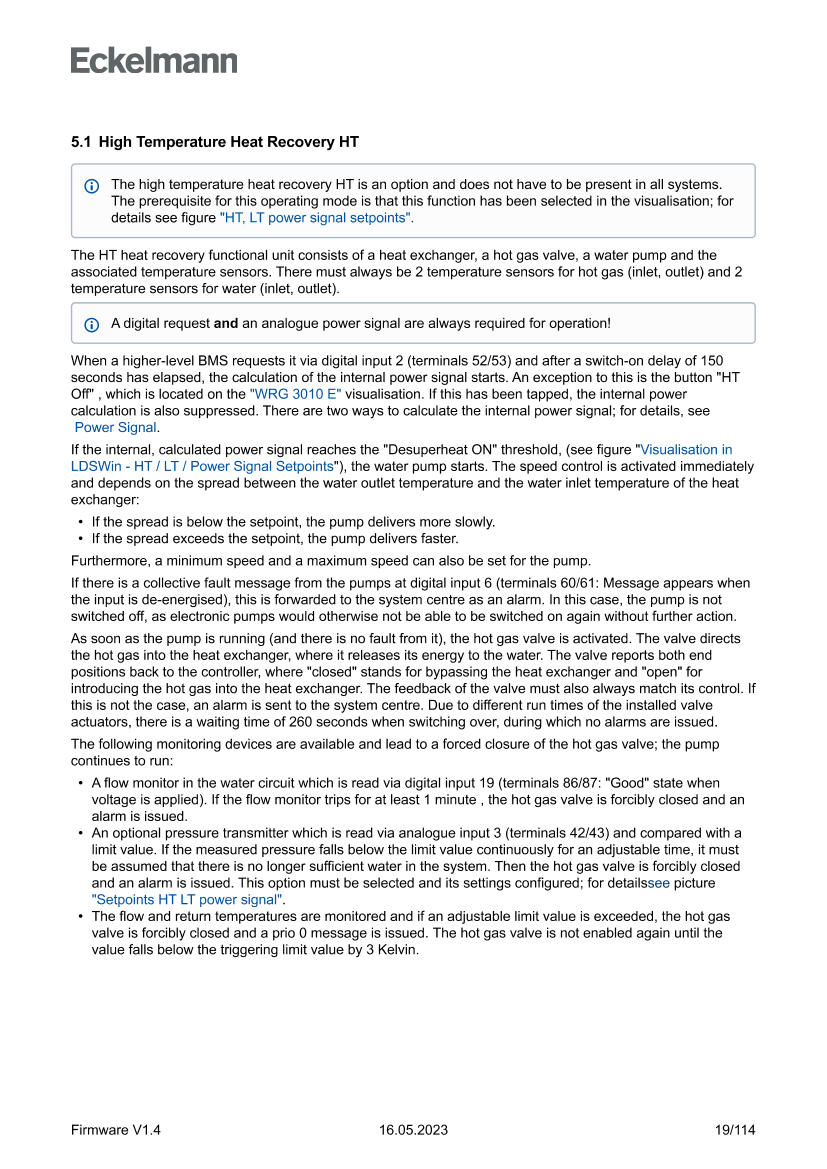 Eckelmann

5.1 High Temperature Heat Recovery HT

The high temperature heat recovery HT is an option and does not have to be present in all systems. The prerequisite for this operating mode is that this function has been selected in the visualisation; for details see figure "HT, LT power signal setpoints".

The HT heat recovery functional unit consists of a heat exchanger, a hot gas valve, a water pump and the associated temperature sensors. There must always be 2 temperature sensors for hot gas (inlet, outlet) and 2 temperature sensors for water (inlet, outlet).

A digital request and an analogue power signal are always required for operation!

When a higher-level BMS requests it via digital input 2 (terminals 52/53) and after a switch-on delay of 150 seconds has elapsed, the calculation of the internal power signal starts. An exception to this is the button "HT Off" , which is located on the "WRG 3010 E" visualisation. If this has been tapped, the internal power calculation is also suppressed. There are two ways to calculate the internal power signal; for details, see Power Signal.

If the internal, calculated power signal reaches the "Desuperheat ON" threshold, (see figure "Visualisation in LDSWin - HT / LT / Power Signal Setpoints"), the water pump starts. The speed control is activated immediately and depends on the spread between the water outlet temperature and the water inlet temperature of the heat exchanger:

• If the spread is below the setpoint, the pump delivers more slowly.
• If the spread exceeds the setpoint, the pump delivers faster.

Furthermore, a minimum speed and a maximum speed can also be set for the pump.

If there is a collective fault message from the pumps at digital input 6 (terminals 60/61: Message appears when the input is de-energised), this is forwarded to the system centre as an alarm. In this case, the pump is not switched off, as electronic pumps would otherwise not be able to be switched on again without further action.

As soon as the pump is running (and there is no fault from it), the hot gas valve is activated. The valve directs the hot gas into the heat exchanger, where it releases its energy to the water. The valve reports both end positions back to the controller, where "closed" stands for bypassing the heat exchanger and "open" for introducing the hot gas into the heat exchanger. The feedback of the valve must also always match its control. If this is not the case, an alarm is sent to the system centre. Due to different run times of the installed valve actuators, there is a waiting time of 260 seconds when switching over, during which no alarms are issued.

The following monitoring devices are available and lead to a forced closure of the hot gas valve; the pump continues to run:

• A flow monitor in the water circuit which is read via digital input 19 (terminals 86/87: "Good" state when voltage is applied). If the flow monitor trips for at least 1 minute , the hot gas valve is forcibly closed and an alarm is issued.
• An optional pressure transmitter which is read via analogue input 3 (terminals 42/43) and compared with a limit value. If the measured pressure falls below the limit value continuously for an adjustable time, it must be assumed that there is no longer sufficient water in the system. Then the hot gas valve is forcibly closed and an alarm is issued. This option must be selected and its settings configured; for detailssee picture "Setpoints HT LT power signal".
• The flow and return temperatures are monitored and if an adjustable limit value is exceeded, the hot gas valve is forcibly closed and a prio 0 message is issued. The hot gas valve is not enabled again until the value falls below the triggering limit value by 3 Kelvin.

Firmware V1.4 16.05.2023 19/114